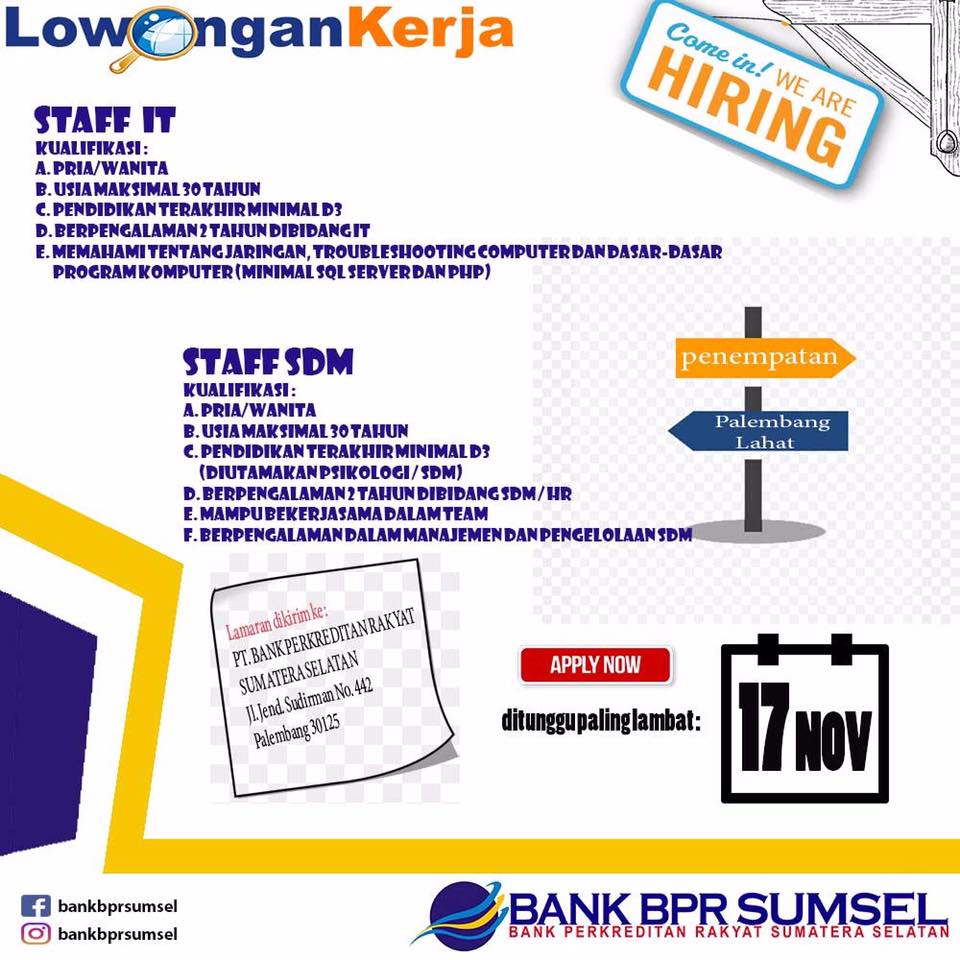 LowonganKerja

Come in! WE ARE HIRING

STAFF IT
KUALIFIKASI :
A. PRIA/WANITA
B. USIA MAKSIMAL 30 TAHUN
C. PENDIDIKAN TERAKHIR MINIMAL D3
D. BERPENGALAMAN 2 TAHUN DIBIDANG IT
E. MEMAHAMI TENTANG JARINGAN, TROUBLESHOOTING COMPUTER DAN DASAR-DASAR PROGRAM KOMPUTER (MINIMAL SQL SERVER DAN PHP)

STAFF SDM
KUALIFIKASI :
A. PRIA/WANITA
B. USIA MAKSIMAL 30 TAHUN
C. PENDIDIKAN TERAKHIR MINIMAL D3 (DIUTAMAKAN PSIKOLOGI / SDM)
D. BERPENGALAMAN 2 TAHUN DIBIDANG SDM / HR
E. MAMPU BEKERJASAMA DALAM TEAM
F. BERPENGALAMAN DALAM MANAJEMEN DAN PENGELOLAAN SDM

penempatan
Palembang
Lahat

Lamaran dikirim ke :
PT. BANK PERKREDITAN RAKYAT SUMATERA SELATAN
Jl. Jend. Sudirman No. 442
Palembang 30125

APPLY NOW
ditunggu paling lambat :
17 NOV

bankbprsumsel
bankbprsumsel

BANK BPR SUMSEL
BANK PERKREDITAN RAKYAT SUMATERA SELATAN